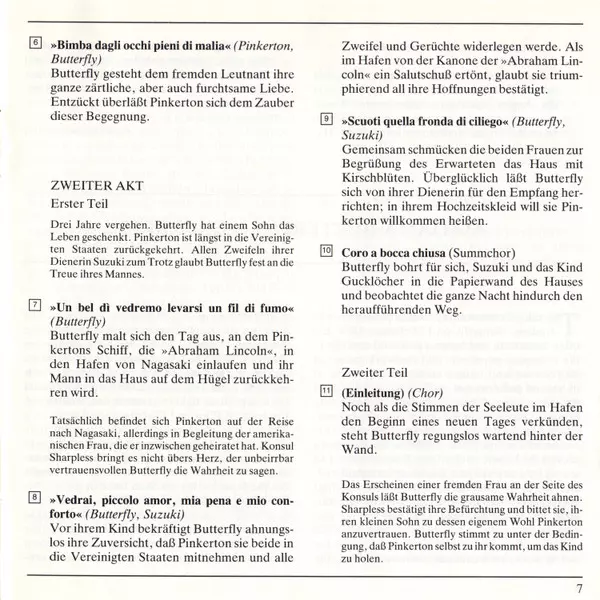 6 »Bimba dagli occhi pieni di malia« (Pinkerton, Butterfly)
Butterfly gesteht dem fremden Leutnant ihre ganze zärtliche, aber auch furchtsame Liebe. Entzückt überläßt Pinkerton sich dem Zauber dieser Begegnung.

ZWEITER AKT
Erster Teil

Drei Jahre vergehen. Butterfly hat einem Sohn das Leben geschenkt. Pinkerton ist längst in die Vereinigten Staaten zurückgekehrt. Allen Zweifeln ihrer Dienerin Suzuki zum Trotz glaubt Butterfly fest an die Treue ihres Mannes.

7 »Un bel dì vedremo levarsi un fil di fumo« (Butterfly)
Butterfly malt sich den Tag aus, an dem Pinkertons Schiff, die »Abraham Lincoln«, in den Hafen von Nagasaki einlaufen und ihr Mann in das Haus auf dem Hügel zurückkehren wird.

Tatsächlich befindet sich Pinkerton auf der Reise nach Nagasaki, allerdings in Begleitung der amerikanischen Frau, die er inzwischen geheiratet hat. Konsul Sharpless bringt es nicht übers Herz, der unbeirrbar vertrauensvollen Butterfly die Wahrheit zu sagen.

8 »Vedrai, piccolo amor, mia pena e mio conforto« (Butterfly, Suzuki)
Vor ihrem Kind bekräftigt Butterfly ahnungslos ihre Zuversicht, daß Pinkerton sie beide in die Vereinigten Staaten mitnehmen und alle Zweifel und Gerüchte widerlegen werde. Als im Hafen von der Kanone der »Abraham Lincoln« ein Salutschuß ertönt, glaubt sie triumphierend all ihre Hoffnungen bestätigt.

9 »Scuoti quella fronda di ciliego« (Butterfly, Suzuki)
Gemeinsam schmücken die beiden Frauen zur Begrüßung des Erwarteten das Haus mit Kirschblüten. Überglücklich läßt Butterfly sich von ihrer Dienerin für den Empfang herrichten; in ihrem Hochzeitskleid will sie Pinkerton willkommen heißen.

10 Coro a bocca chiusa (Summchor)
Butterfly bohrt für sich, Suzuki und das Kind Gucklöcher in die Papierwand des Hauses und beobachtet die ganze Nacht hindurch den heraufführenden Weg.

Zweiter Teil
11 (Einleitung) (Chor)
Noch als die Stimmen der Seeleute im Hafen den Beginn eines neuen Tages verkünden, steht Butterfly regungslos wartend hinter der Wand.

Das Erscheinen einer fremden Frau an der Seite des Konsuls läßt Butterfly die grausame Wahrheit ahnen. Sharpless bestätigt ihre Befürchtung und bittet sie, ihren kleinen Sohn zu dessen eigenem Wohl Pinkerton anzuvertrauen. Butterfly stimmt zu unter der Bedingung, daß Pinkerton selbst zu ihr kommt, um das Kind zu holen.

7